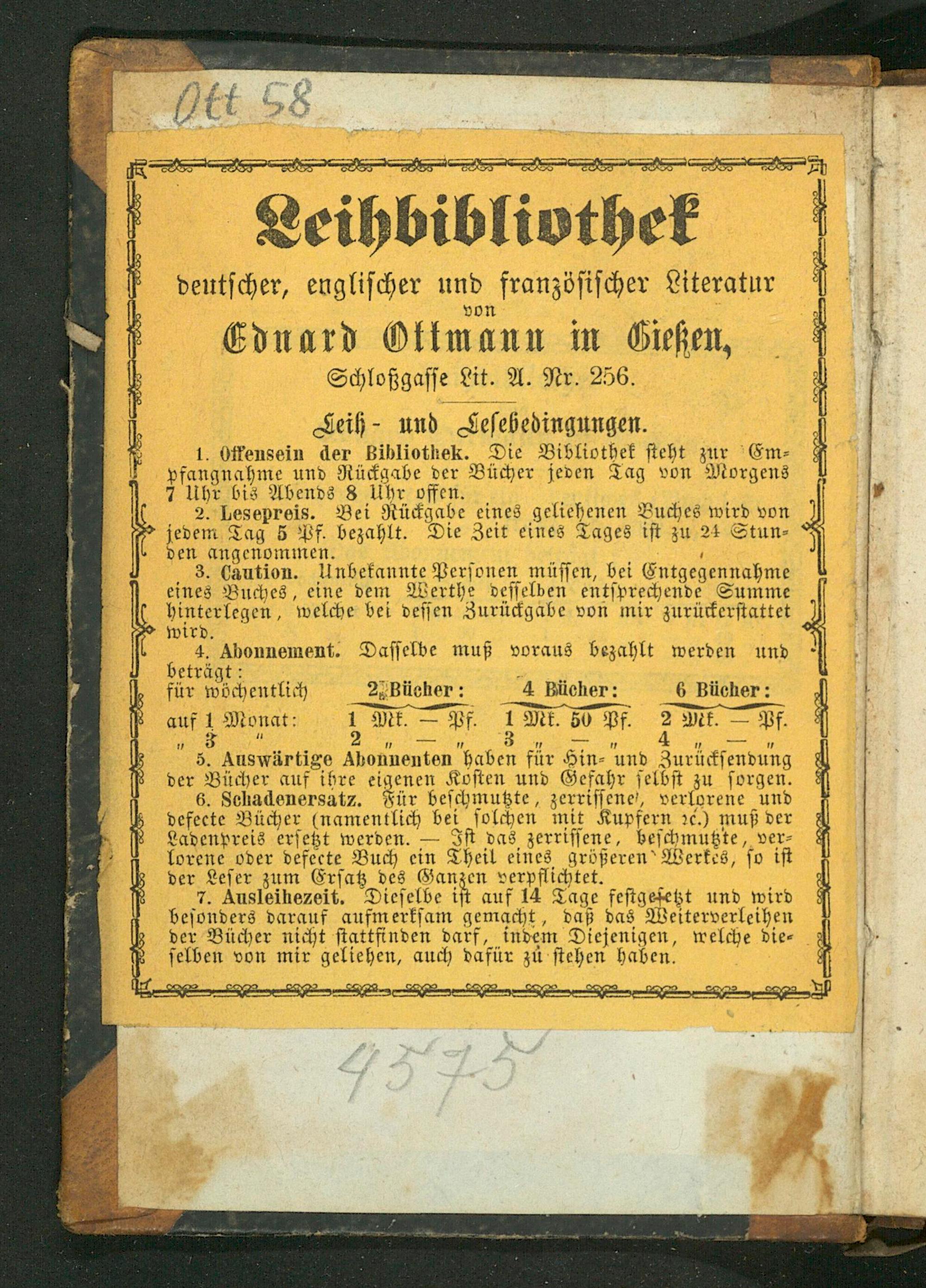 Ott 58

Leihbibliothek

deutscher, englischer und französischer Literatur
von
Eduard Ottmann in Gießen,
Schloßgasse Lit. A. Nr. 256.

Leih- und Lesebedingungen.

1. Offensein der Bibliothek. Die Bibliothek steht zur Empfangnahme und Rückgabe der Bücher jeden Tag von Morgens 7 Uhr bis Abends 8 Uhr offen.

2. Lesepreis. Bei Rückgabe eines geliehenen Buches wird von jedem Tag 5 Pf. bezahlt. Die Zeit eines Tages ist zu 24 Stunden angenommen.

3. Caution. Unbekannte Personen müssen, bei Entgegennahme eines Buches, eine dem Werthe desselben entsprechende Summe hinterlegen, welche bei dessen Zurückgabe von mir zurückerstattet wird.

4. Abonnement. Dasselbe muß voraus bezahlt werden und beträgt:

| für wöchentlich | 2 Bücher: | 4 Bücher: | 6 Bücher: |
|---|---|---|---|
| auf 1 Monat: | 1 Mk. — Pf. | 1 Mk. 50 Pf. | 2 Mk. — Pf. |
| „ 3 „ | 2 „ — „ | 3 „ — „ | 4 „ — „ |

5. Auswärtige Abonnenten haben für Hin- und Zurücksendung der Bücher auf ihre eigenen Kosten und Gefahr selbst zu sorgen.

6. Schadenersatz. Für beschmutzte, zerrissene, verlorene und defecte Bücher (namentlich bei solchen mit Kupfern ꝛc.) muß der Ladenpreis ersetzt werden. — Ist das zerrissene, beschmutzte, verlorene oder defecte Buch ein Theil eines größeren Werkes, so ist der Leser zum Ersatz des Ganzen verpflichtet.

7. Ausleihezeit. Dieselbe ist auf 14 Tage festgesetzt und wird besonders darauf aufmerksam gemacht, daß das Weiterverleihen der Bücher nicht stattfinden darf, indem Diejenigen, welche dieselben von mir geliehen, auch dafür zu stehen haben.

4575